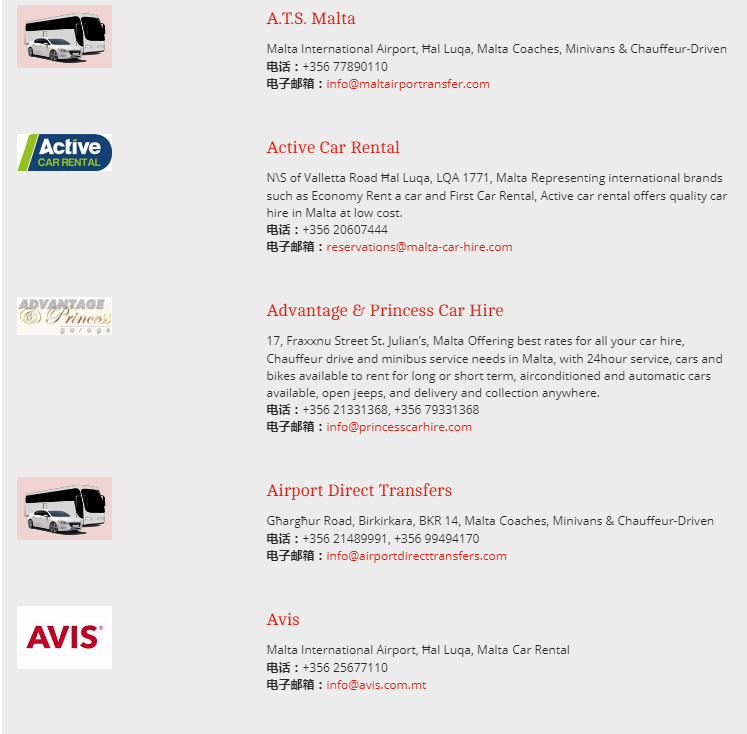 A.T.S. Malta

Malta International Airport, Ħal Luqa, Malta Coaches, Minivans & Chauffeur-Driven
电话：+356 77890110
电子邮箱：info@maltairportransfer.com

Active CAR RENTAL

Active Car Rental

N\S of Valletta Road Ħal Luqa, LQA 1771, Malta Representing international brands such as Economy Rent a car and First Car Rental, Active car rental offers quality car hire in Malta at low cost.
电话：+356 20607444
电子邮箱：reservations@malta-car-hire.com

ADVANTAGE & Princess garage

Advantage & Princess Car Hire

17, Fraxxnu Street St. Julian's, Malta Offering best rates for all your car hire, Chauffeur drive and minibus service needs in Malta, with 24hour service, cars and bikes available to rent for long or short term, airconditioned and automatic cars available, open jeeps, and delivery and collection anywhere.
电话：+356 21331368, +356 79331368
电子邮箱：info@princesscarhire.com

Airport Direct Transfers

Għargħur Road, Birkirkara, BKR 14, Malta Coaches, Minivans & Chauffeur-Driven
电话：+356 21489991, +356 99494170
电子邮箱：info@airportdirecttransfers.com

AVIS

Avis

Malta International Airport, Ħal Luqa, Malta Car Rental
电话：+356 25677110
电子邮箱：info@avis.com.mt